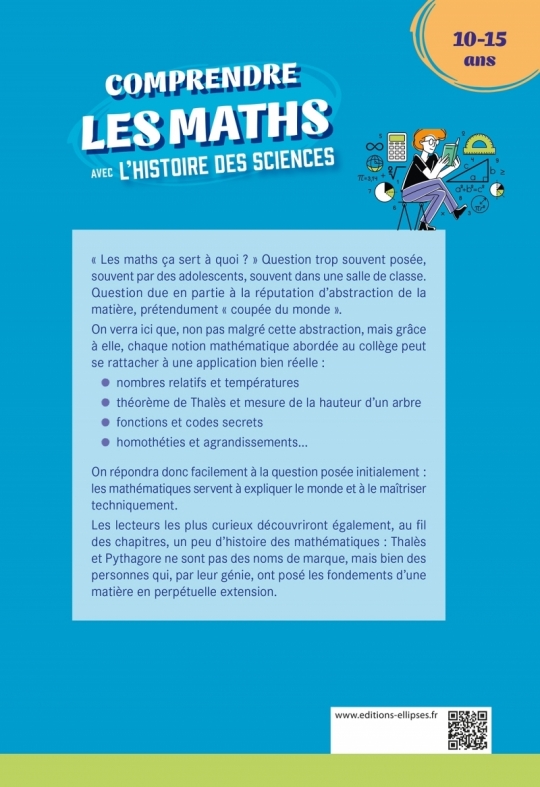 10-15 ans

COMPRENDRE
LES MATHS
AVEC L'HISTOIRE DES SCIENCES

« Les maths ça sert à quoi ? » Question trop souvent posée, souvent par des adolescents, souvent dans une salle de classe. Question due en partie à la réputation d'abstraction de la matière, prétendument « coupée du monde ».

On verra ici que, non pas malgré cette abstraction, mais grâce à elle, chaque notion mathématique abordée au collège peut se rattacher à une application bien réelle :

• nombres relatifs et températures
• théorème de Thalès et mesure de la hauteur d'un arbre
• fonctions et codes secrets
• homothéties et agrandissements...

On répondra donc facilement à la question posée initialement : les mathématiques servent à expliquer le monde et à le maîtriser techniquement.

Les lecteurs les plus curieux découvriront également, au fil des chapitres, un peu d'histoire des mathématiques : Thalès et Pythagore ne sont pas des noms de marque, mais bien des personnes qui, par leur génie, ont posé les fondements d'une matière en perpétuelle extension.

www.editions-ellipses.fr